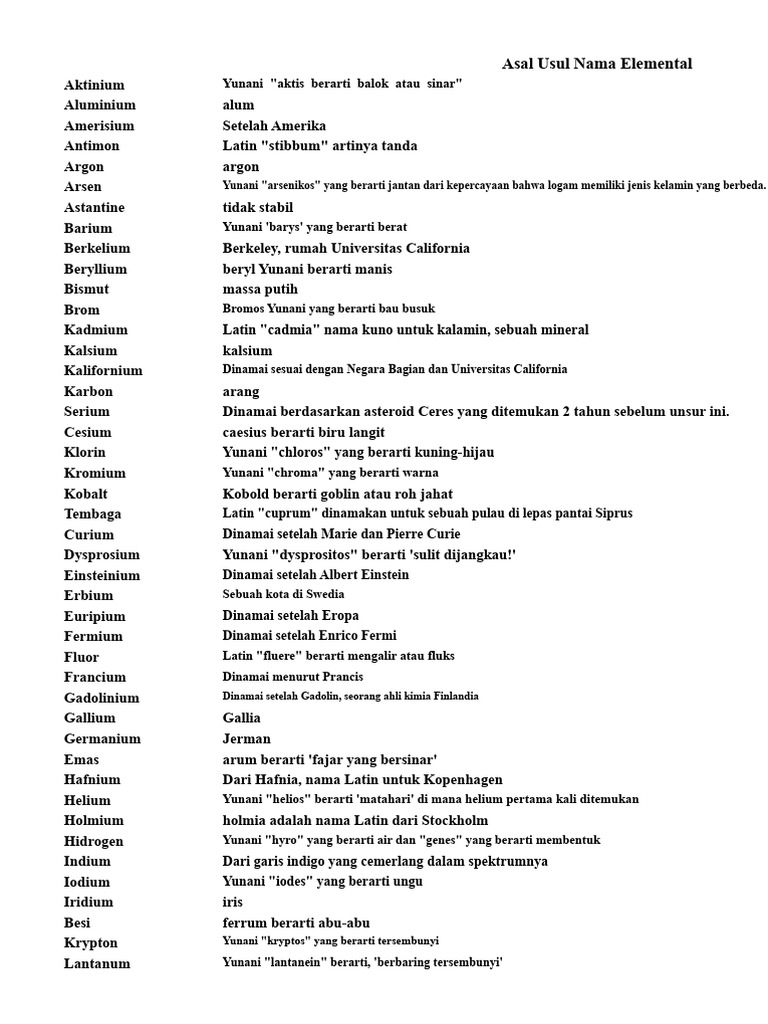 Asal Usul Nama Elemental

| | |
|---|---|
| Aktinium | Yunani "aktis berarti balok atau sinar" |
| Aluminium | alum |
| Amerisium | Setelah Amerika |
| Antimon | Latin "stibbum" artinya tanda |
| Argon | argon |
| Arsen | Yunani "arsenikos" yang berarti jantan dari kepercayaan bahwa logam memiliki jenis kelamin yang berbeda. |
| Astantine | tidak stabil |
| Barium | Yunani 'barys' yang berarti berat |
| Berkelium | Berkeley, rumah Universitas California |
| Beryllium | beryl Yunani berarti manis |
| Bismut | massa putih |
| Brom | Bromos Yunani yang berarti bau busuk |
| Kadmium | Latin "cadmia" nama kuno untuk kalamin, sebuah mineral |
| Kalsium | kalsium |
| Kalifornium | Dinamai sesuai dengan Negara Bagian dan Universitas California |
| Karbon | arang |
| Serium | Dinamai berdasarkan asteroid Ceres yang ditemukan 2 tahun sebelum unsur ini. |
| Cesium | caesius berarti biru langit |
| Klorin | Yunani "chloros" yang berarti kuning-hijau |
| Kromium | Yunani "chroma" yang berarti warna |
| Kobalt | Kobold berarti goblin atau roh jahat |
| Tembaga | Latin "cuprum" dinamakan untuk sebuah pulau di lepas pantai Siprus |
| Curium | Dinamai setelah Marie dan Pierre Curie |
| Dysprosium | Yunani "dysprositos" berarti 'sulit dijangkau!' |
| Einsteinium | Dinamai setelah Albert Einstein |
| Erbium | Sebuah kota di Swedia |
| Euripium | Dinamai setelah Eropa |
| Fermium | Dinamai setelah Enrico Fermi |
| Fluor | Latin "fluere" berarti mengalir atau fluks |
| Francium | Dinamai menurut Prancis |
| Gadolinium | Dinamai setelah Gadolin, seorang ahli kimia Finlandia |
| Gallium | Gallia |
| Germanium | Jerman |
| Emas | arum berarti 'fajar yang bersinar' |
| Hafnium | Dari Hafnia, nama Latin untuk Kopenhagen |
| Helium | Yunani "helios" berarti 'matahari' di mana helium pertama kali ditemukan |
| Holmium | holmia adalah nama Latin dari Stockholm |
| Hidrogen | Yunani "hyro" yang berarti air dan "genes" yang berarti membentuk |
| Indium | Dari garis indigo yang cemerlang dalam spektrumnya |
| Iodium | Yunani "iodes" yang berarti ungu |
| Iridium | iris |
| Besi | ferrum berarti abu-abu |
| Krypton | Yunani "kryptos" yang berarti tersembunyi |
| Lantanum | Yunani "lantanein" berarti, 'berbaring tersembunyi' |